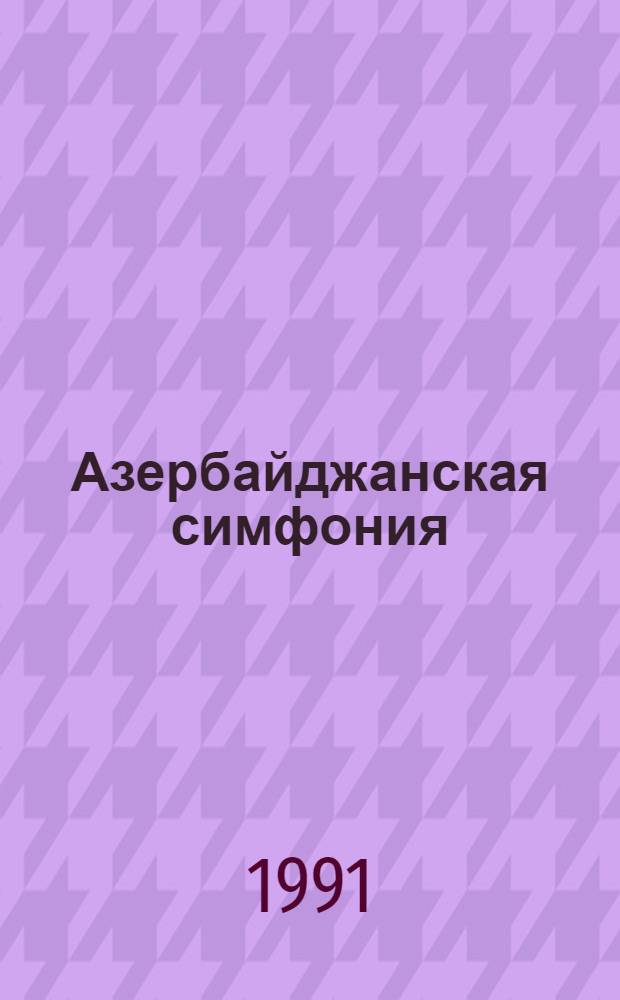 Азербайджанская симфония

1991